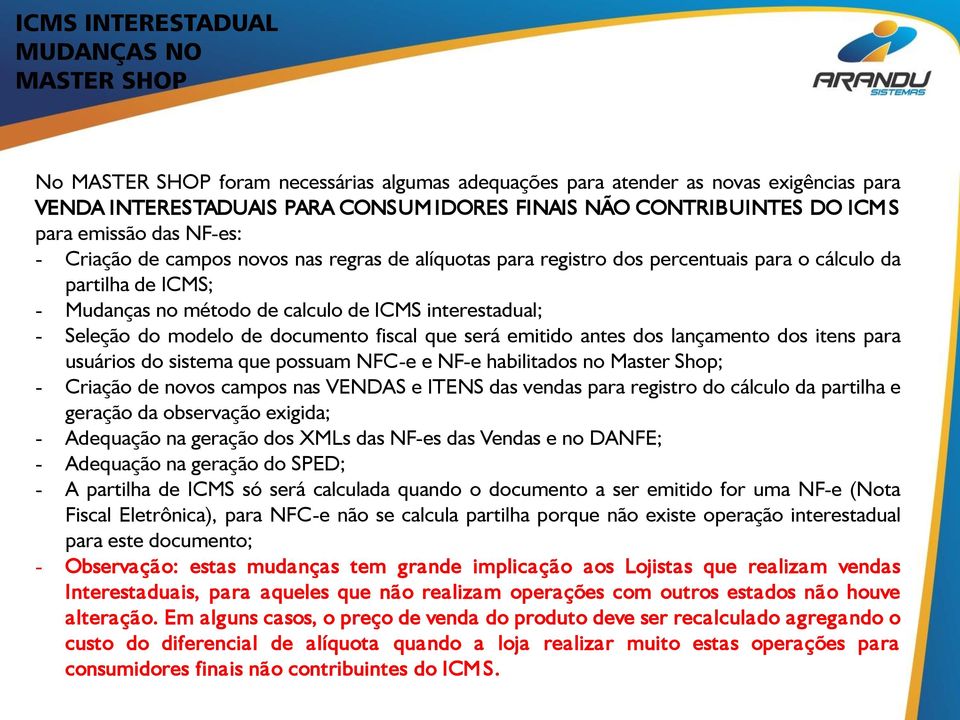 ICMS INTERESTADUAL
MUDANÇAS NO
MASTER SHOP

ARANDU
SISTEMAS

No MASTER SHOP foram necessárias algumas adequações para atender as novas exigências para VENDA INTERESTADUAIS PARA CONSUMIDORES FINAIS NÃO CONTRIBUINTES DO ICMS para emissão das NF-es:

- Criação de campos novos nas regras de alíquotas para registro dos percentuais para o cálculo da partilha de ICMS;
- Mudanças no método de calculo de ICMS interestadual;
- Seleção do modelo de documento fiscal que será emitido antes dos lançamento dos itens para usuários do sistema que possuam NFC-e e NF-e habilitados no Master Shop;
- Criação de novos campos nas VENDAS e ITENS das vendas para registro do cálculo da partilha e geração da observação exigida;
- Adequação na geração dos XMLs das NF-es das Vendas e no DANFE;
- Adequação na geração do SPED;
- A partilha de ICMS só será calculada quando o documento a ser emitido for uma NF-e (Nota Fiscal Eletrônica), para NFC-e não se calcula partilha porque não existe operação interestadual para este documento;
- Observação: estas mudanças tem grande implicação aos Lojistas que realizam vendas Interestaduais, para aqueles que não realizam operações com outros estados não houve alteração. Em alguns casos, o preço de venda do produto deve ser recalculado agregando o custo do diferencial de alíquota quando a loja realizar muito estas operações para consumidores finais não contribuintes do ICMS.